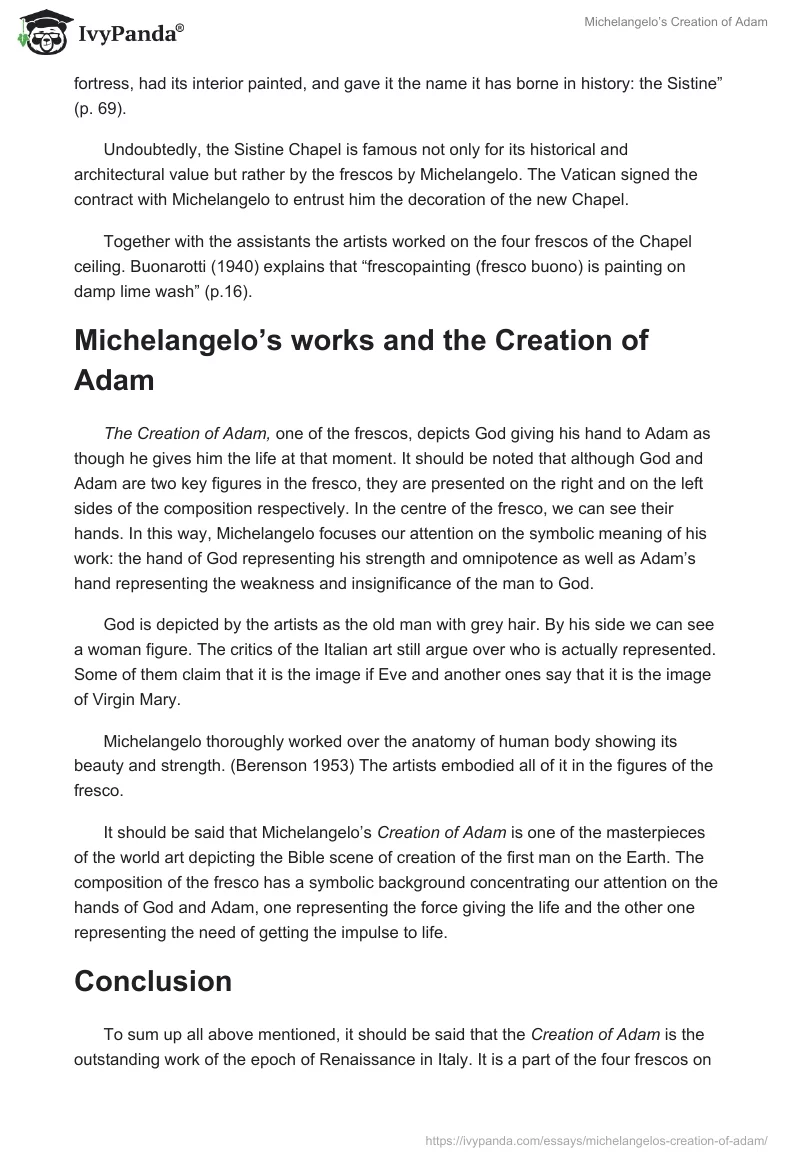 IvyPanda®

Michelangelo's Creation of Adam

fortress, had its interior painted, and gave it the name it has borne in history: the Sistine" (p. 69).

Undoubtedly, the Sistine Chapel is famous not only for its historical and architectural value but rather by the frescos by Michelangelo. The Vatican signed the contract with Michelangelo to entrust him the decoration of the new Chapel.

Together with the assistants the artists worked on the four frescos of the Chapel ceiling. Buonarotti (1940) explains that "frescopainting (fresco buono) is painting on damp lime wash" (p.16).

Michelangelo's works and the Creation of Adam

The Creation of Adam, one of the frescos, depicts God giving his hand to Adam as though he gives him the life at that moment. It should be noted that although God and Adam are two key figures in the fresco, they are presented on the right and on the left sides of the composition respectively. In the centre of the fresco, we can see their hands. In this way, Michelangelo focuses our attention on the symbolic meaning of his work: the hand of God representing his strength and omnipotence as well as Adam's hand representing the weakness and insignificance of the man to God.

God is depicted by the artists as the old man with grey hair. By his side we can see a woman figure. The critics of the Italian art still argue over who is actually represented. Some of them claim that it is the image if Eve and another ones say that it is the image of Virgin Mary.

Michelangelo thoroughly worked over the anatomy of human body showing its beauty and strength. (Berenson 1953) The artists embodied all of it in the figures of the fresco.

It should be said that Michelangelo's Creation of Adam is one of the masterpieces of the world art depicting the Bible scene of creation of the first man on the Earth. The composition of the fresco has a symbolic background concentrating our attention on the hands of God and Adam, one representing the force giving the life and the other one representing the need of getting the impulse to life.

Conclusion

To sum up all above mentioned, it should be said that the Creation of Adam is the outstanding work of the epoch of Renaissance in Italy. It is a part of the four frescos on

https://ivypanda.com/essays/michelangelos-creation-of-adam/